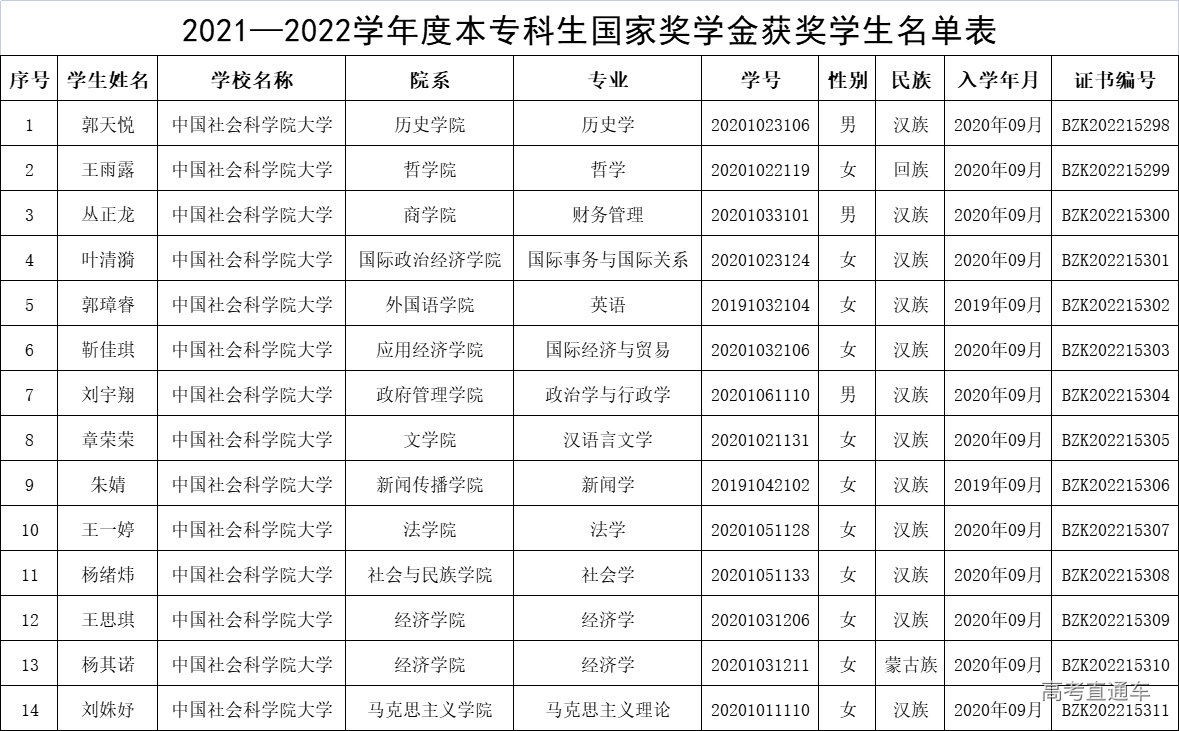 2021—2022学年度本专科生国家奖学金获奖学生名单表

| 序号 | 学生姓名 | 学校名称 | 院系 | 专业 | 学号 | 性别 | 民族 | 入学年月 | 证书编号 |
|---|---|---|---|---|---|---|---|---|---|
| 1 | 郭天悦 | 中国社会科学院大学 | 历史学院 | 历史学 | 20201023106 | 男 | 汉族 | 2020年09月 | BZK202215298 |
| 2 | 王雨露 | 中国社会科学院大学 | 哲学院 | 哲学 | 20201022119 | 女 | 回族 | 2020年09月 | BZK202215299 |
| 3 | 丛正龙 | 中国社会科学院大学 | 商学院 | 财务管理 | 20201033101 | 男 | 汉族 | 2020年09月 | BZK202215300 |
| 4 | 叶清漪 | 中国社会科学院大学 | 国际政治经济学院 | 国际事务与国际关系 | 20201023124 | 女 | 汉族 | 2020年09月 | BZK202215301 |
| 5 | 郭璋睿 | 中国社会科学院大学 | 外国语学院 | 英语 | 20191032104 | 女 | 汉族 | 2019年09月 | BZK202215302 |
| 6 | 靳佳琪 | 中国社会科学院大学 | 应用经济学院 | 国际经济与贸易 | 20201032106 | 女 | 汉族 | 2020年09月 | BZK202215303 |
| 7 | 刘宇翔 | 中国社会科学院大学 | 政府管理学院 | 政治学与行政学 | 20201061110 | 男 | 汉族 | 2020年09月 | BZK202215304 |
| 8 | 章荣荣 | 中国社会科学院大学 | 文学院 | 汉语言文学 | 20201021131 | 女 | 汉族 | 2020年09月 | BZK202215305 |
| 9 | 朱婧 | 中国社会科学院大学 | 新闻传播学院 | 新闻学 | 20191042102 | 女 | 汉族 | 2019年09月 | BZK202215306 |
| 10 | 王一婷 | 中国社会科学院大学 | 法学院 | 法学 | 20201051128 | 女 | 汉族 | 2020年09月 | BZK202215307 |
| 11 | 杨绪炜 | 中国社会科学院大学 | 社会与民族学院 | 社会学 | 20201051133 | 女 | 汉族 | 2020年09月 | BZK202215308 |
| 12 | 王思琪 | 中国社会科学院大学 | 经济学院 | 经济学 | 20201031206 | 女 | 汉族 | 2020年09月 | BZK202215309 |
| 13 | 杨其诺 | 中国社会科学院大学 | 经济学院 | 经济学 | 20201031211 | 女 | 蒙古族 | 2020年09月 | BZK202215310 |
| 14 | 刘姝妤 | 中国社会科学院大学 | 马克思主义学院 | 马克思主义理论 | 20201011110 | 女 | 汉族 | 2020年09月 | BZK202215311 |

高考直通车